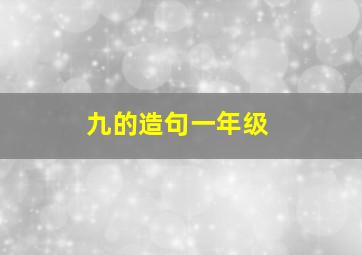 九的造句一年级